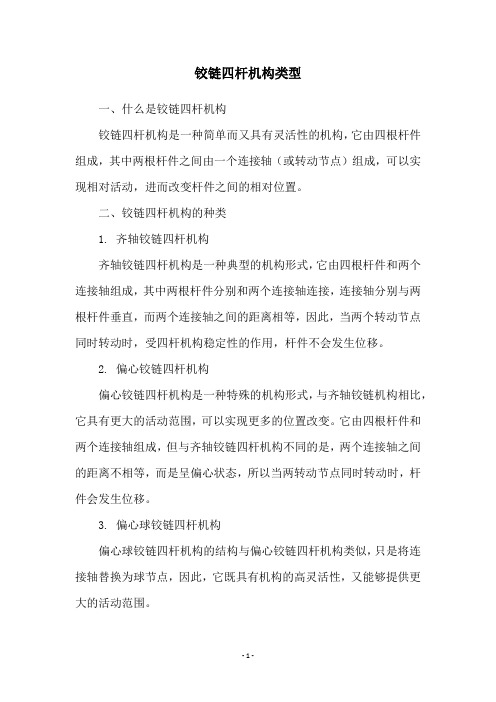 铰链四杆机构类型

一、什么是铰链四杆机构

铰链四杆机构是一种简单而又具有灵活性的机构，它由四根杆件组成，其中两根杆件之间由一个连接轴（或转动节点）组成，可以实现相对活动，进而改变杆件之间的相对位置。

二、铰链四杆机构的种类

1. 齐轴铰链四杆机构

齐轴铰链四杆机构是一种典型的机构形式，它由四根杆件和两个连接轴组成，其中两根杆件分别和两个连接轴连接，连接轴分别与两根杆件垂直，而两个连接轴之间的距离相等，因此，当两个转动节点同时转动时，受四杆机构稳定性的作用，杆件不会发生位移。

2. 偏心铰链四杆机构

偏心铰链四杆机构是一种特殊的机构形式，与齐轴铰链机构相比，它具有更大的活动范围，可以实现更多的位置改变。它由四根杆件和两个连接轴组成，但与齐轴铰链四杆机构不同的是，两个连接轴之间的距离不相等，而是呈偏心状态，所以当两转动节点同时转动时，杆件会发生位移。

3. 偏心球铰链四杆机构

偏心球铰链四杆机构的结构与偏心铰链四杆机构类似，只是将连接轴替换为球节点，因此，它既具有机构的高灵活性，又能够提供更大的活动范围。

- 1 -